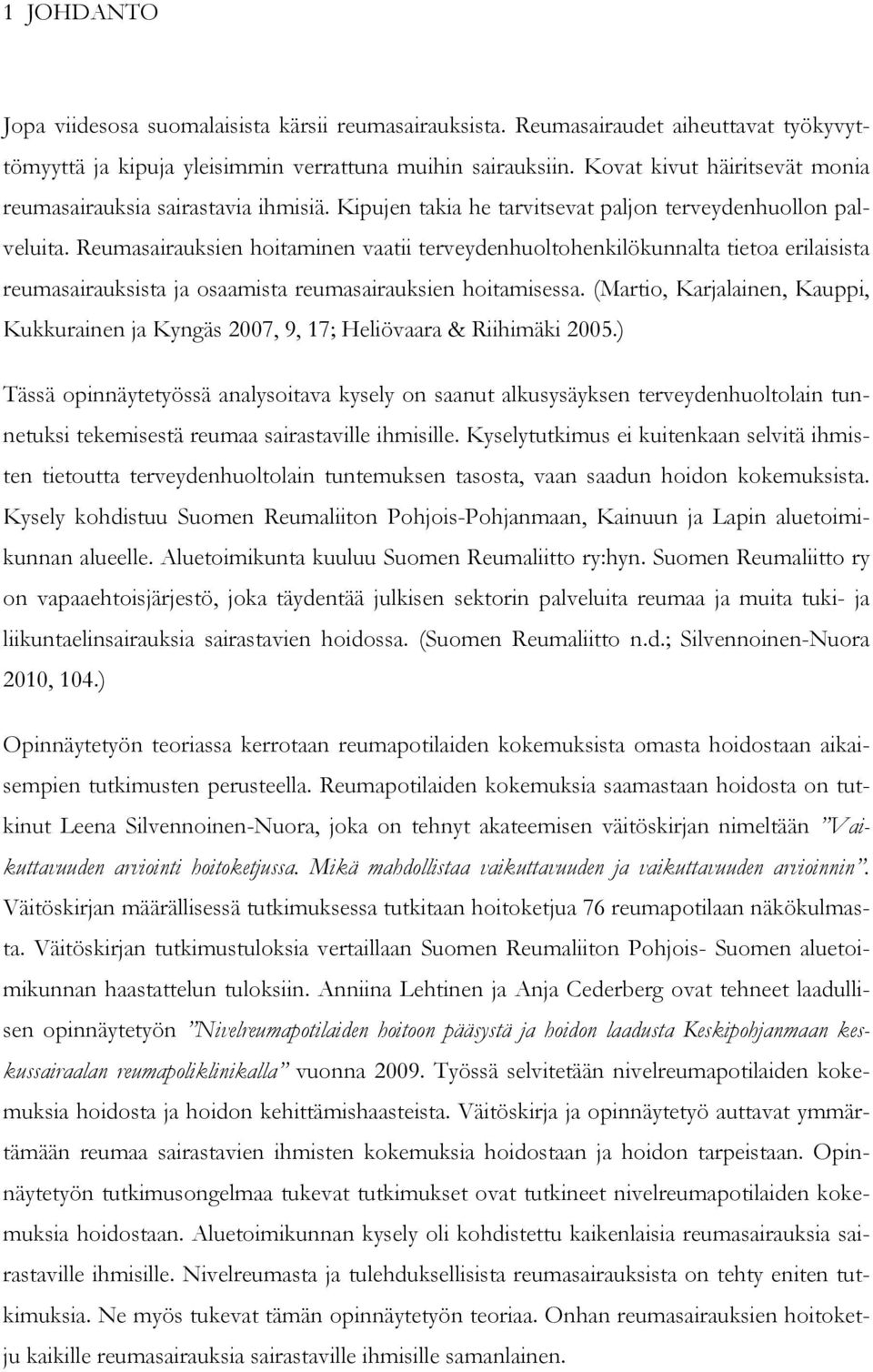 1 JOHDANTO

Jopa viidesosa suomalaisista kärsii reumasairauksista. Reumasairaudet aiheuttavat työkyvyttömyyttä ja kipuja yleisimmin verrattuna muihin sairauksiin. Kovat kivut häiritsevät monia reumasairauksia sairastavia ihmisiä. Kipujen takia he tarvitsevat paljon terveydenhuollon palveluita. Reumasairauksien hoitaminen vaatii terveydenhuoltohenkilökunnalta tietoa erilaisista reumasairauksista ja osaamista reumasairauksien hoitamisessa. (Martio, Karjalainen, Kauppi, Kukkurainen ja Kyngäs 2007, 9, 17; Heliövaara & Riihimäki 2005.)

Tässä opinnäytetyössä analysoitava kysely on saanut alkusysäyksen terveydenhuoltolain tunnetuksi tekemisestä reumaa sairastaville ihmisille. Kyselytutkimus ei kuitenkaan selvitä ihmisten tietoutta terveydenhuoltolain tuntemuksen tasosta, vaan saadun hoidon kokemuksista. Kysely kohdistuu Suomen Reumaliiton Pohjois-Pohjanmaan, Kainuun ja Lapin aluetoimikunnan alueelle. Aluetoimikunta kuuluu Suomen Reumaliitto ry:hyn. Suomen Reumaliitto ry on vapaaehtoisjärjestö, joka täydentää julkisen sektorin palveluita reumaa ja muita tuki- ja liikuntaelinsairauksia sairastavien hoidossa. (Suomen Reumaliitto n.d.; Silvennoinen-Nuora 2010, 104.)

Opinnäytetyön teoriassa kerrotaan reumapotilaiden kokemuksista omasta hoidostaan aikaisempien tutkimusten perusteella. Reumapotilaiden kokemuksia saamastaan hoidosta on tutkinut Leena Silvennoinen-Nuora, joka on tehnyt akateemisen väitöskirjan nimeltään ”Vaikuttavuuden arviointi hoitoketjussa. Mikä mahdollistaa vaikuttavuuden ja vaikuttavuuden arvioinnin”. Väitöskirjan määrällisessä tutkimuksessa tutkitaan hoitoketjua 76 reumapotilaan näkökulmasta. Väitöskirjan tutkimustuloksia vertaillaan Suomen Reumaliiton Pohjois- Suomen aluetoimikunnan haastattelun tuloksiin. Anniina Lehtinen ja Anja Cederberg ovat tehneet laadullisen opinnäytetyön ”Nivelreumapotilaiden hoitoon pääsystä ja hoidon laadusta Keskipohjanmaan keskussairaalan reumapoliklinikalla” vuonna 2009. Työssä selvitetään nivelreumapotilaiden kokemuksia hoidosta ja hoidon kehittämishaasteista. Väitöskirja ja opinnäytetyö auttavat ymmärtämään reumaa sairastavien ihmisten kokemuksia hoidostaan ja hoidon tarpeistaan. Opinnäytetyön tutkimusongelmaa tukevat tutkimukset ovat tutkineet nivelreumapotilaiden kokemuksia hoidostaan. Aluetoimikunnan kysely oli kohdistettu kaikenlaisia reumasairauksia sairastaville ihmisille. Nivelreumasta ja tulehduksellisista reumasairauksista on tehty eniten tutkimuksia. Ne myös tukevat tämän opinnäytetyön teoriaa. Onhan reumasairauksien hoitoketju kaikille reumasairauksia sairastaville ihmisille samanlainen.